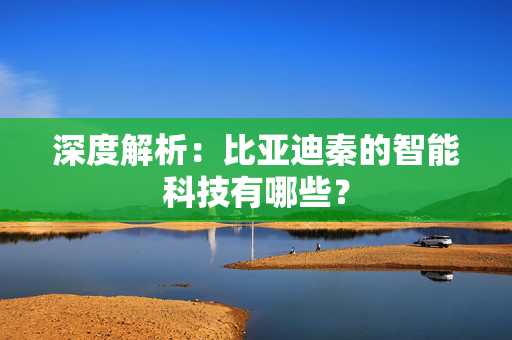 深度解析：比亚迪秦的智能科技有哪些？